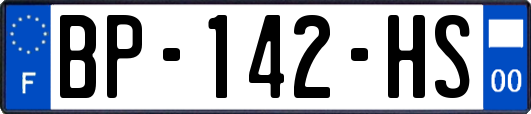 F
BP-142-HS
00